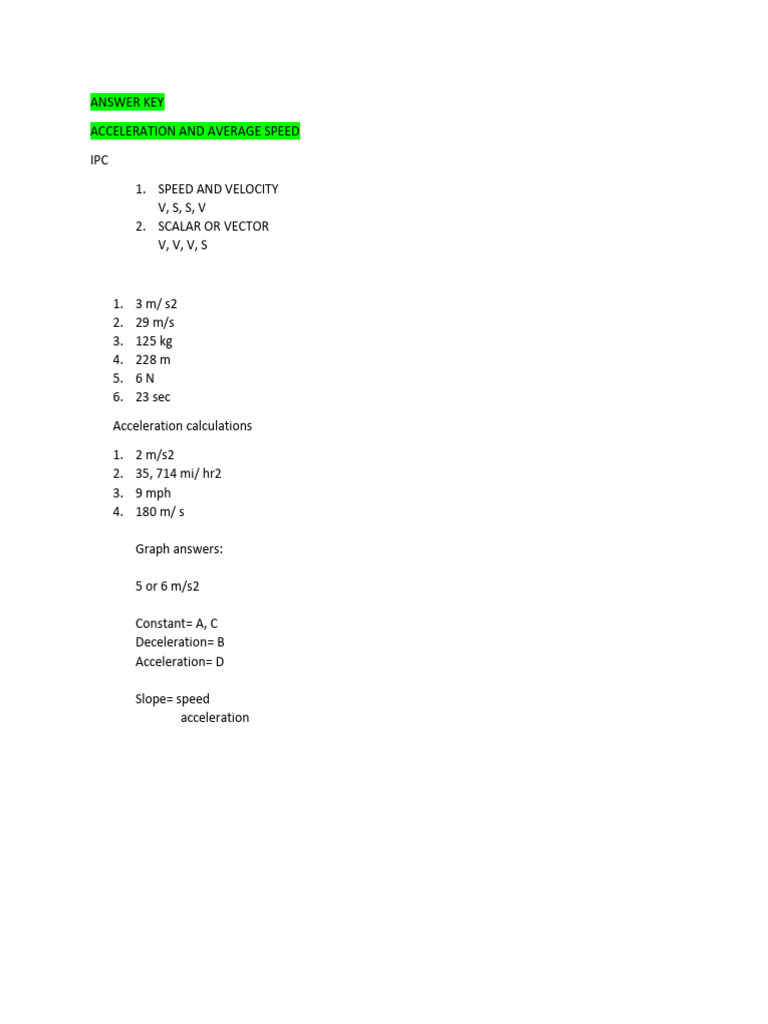 ANSWER KEY

ACCELERATION AND AVERAGE SPEED

IPC

1. SPEED AND VELOCITY
V, S, S, V
2. SCALAR OR VECTOR
V, V, V, S

1. 3 m/ s2
2. 29 m/s
3. 125 kg
4. 228 m
5. 6 N
6. 23 sec

Acceleration calculations

1. 2 m/s2
2. 35, 714 mi/ hr2
3. 9 mph
4. 180 m/ s

Graph answers:

5 or 6 m/s2

Constant= A, C
Deceleration= B
Acceleration= D

Slope= speed
acceleration